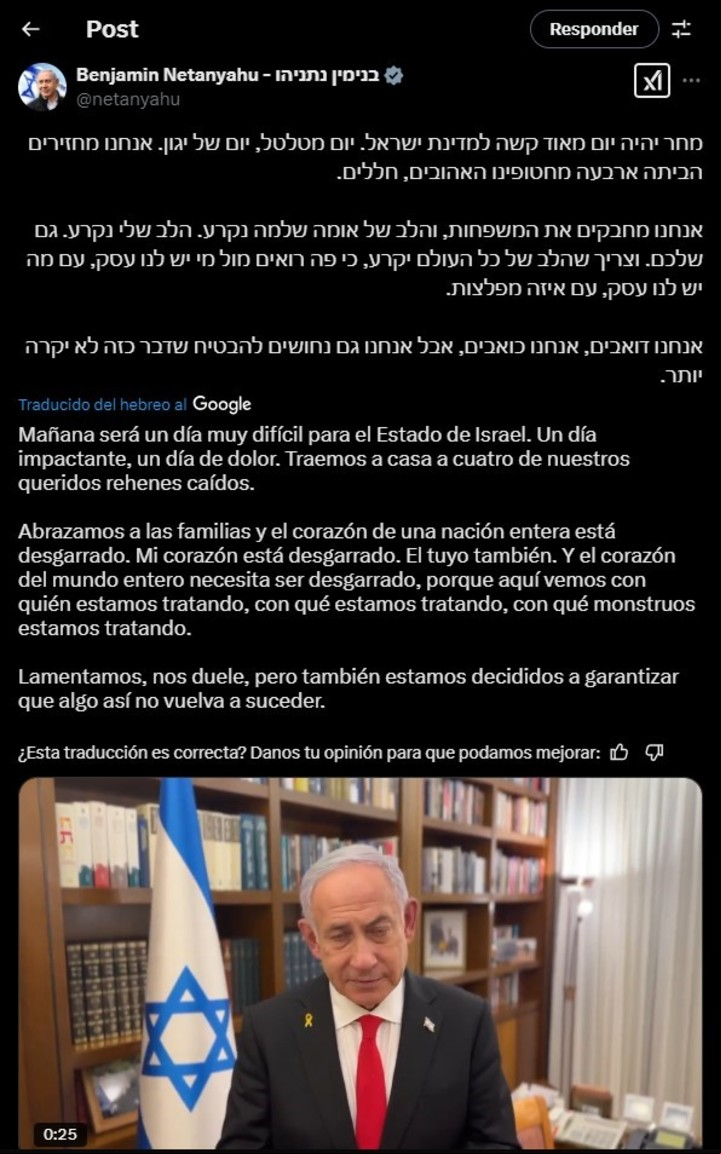 Post

Responder

Benjamin Netanyahu - בנימין נתניהו
@netanyahu

מחר יהיה יום מאוד קשה למדינת ישראל. יום מטלטל, יום של יגון. אנחנו מחזירים הביתה ארבעה מחטופינו האהובים, חללים.

אנחנו מחבקים את המשפחות, והלב של אומה שלמה נקרע. הלב שלי נקרע. גם שלכם. וצריך שהלב של כל העולם יקרע, כי פה רואים מול מי יש לנו עסק, עם מה יש לנו עסק, עם איזה מפלצות.

אנחנו דואבים, אנחנו כואבים, אבל אנחנו גם נחושים להבטיח שדבר כזה לא יקרה יותר.

Traducido del hebreo al Google

Mañana será un día muy difícil para el Estado de Israel. Un día impactante, un día de dolor. Traemos a casa a cuatro de nuestros queridos rehenes caídos.

Abrazamos a las familias y el corazón de una nación entera está desgarrado. Mi corazón está desgarrado. El tuyo también. Y el corazón del mundo entero necesita ser desgarrado, porque aquí vemos con quién estamos tratando, con qué estamos tratando, con qué monstruos estamos tratando.

Lamentamos, nos duele, pero también estamos decididos a garantizar que algo así no vuelva a suceder.

¿Esta traducción es correcta? Danos tu opinión para que podamos mejorar:

0:25